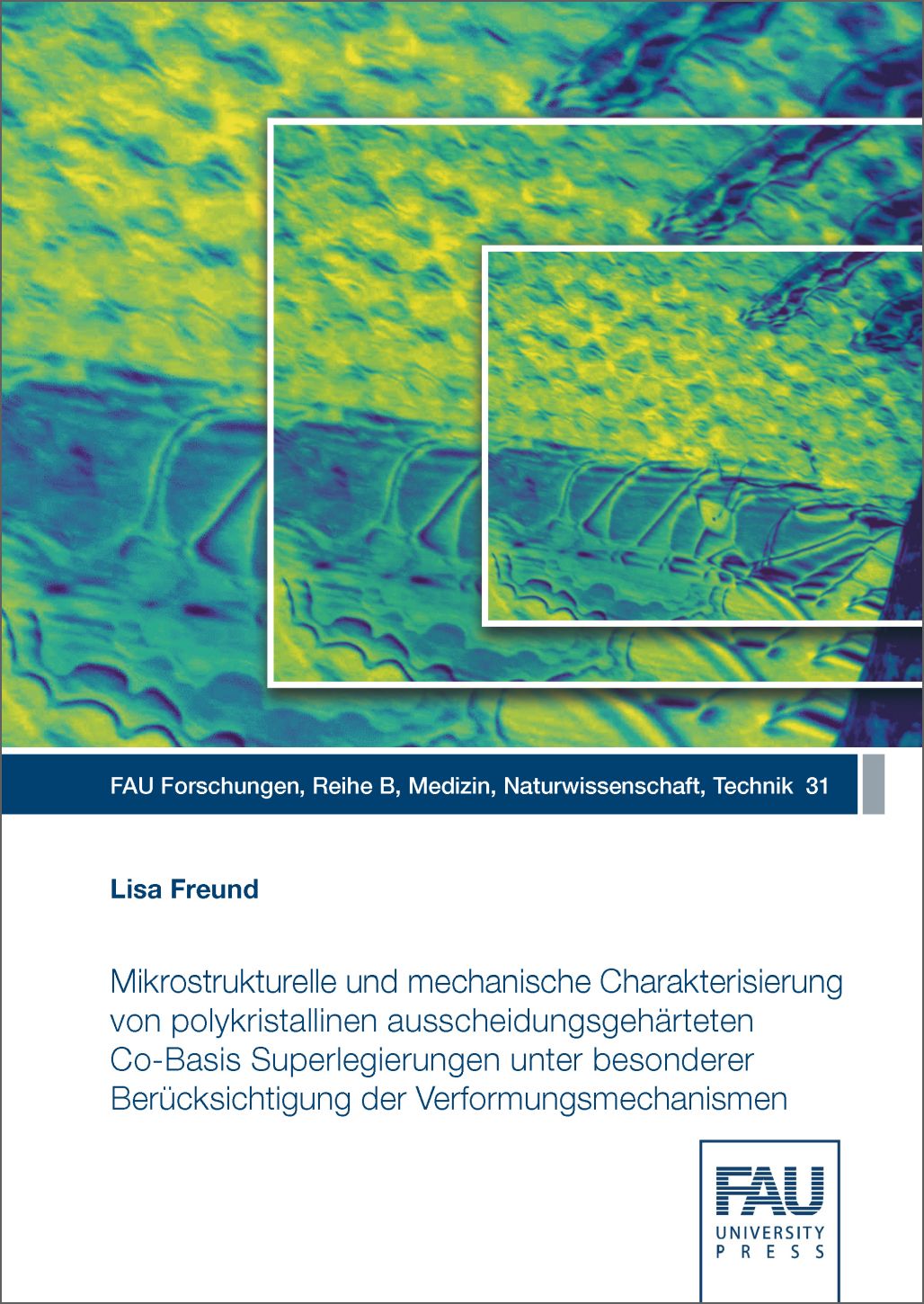 FAU Forschungen, Reihe B, Medizin, Naturwissenschaft, Technik 31

Lisa Freund

Mikrostrukturelle und mechanische Charakterisierung von polykristallinen ausscheidungsgehärteten Co-Basis Superlegierungen unter besonderer Berücksichtigung der Verformungsmechanismen

FAU
UNIVERSITY
PRESS